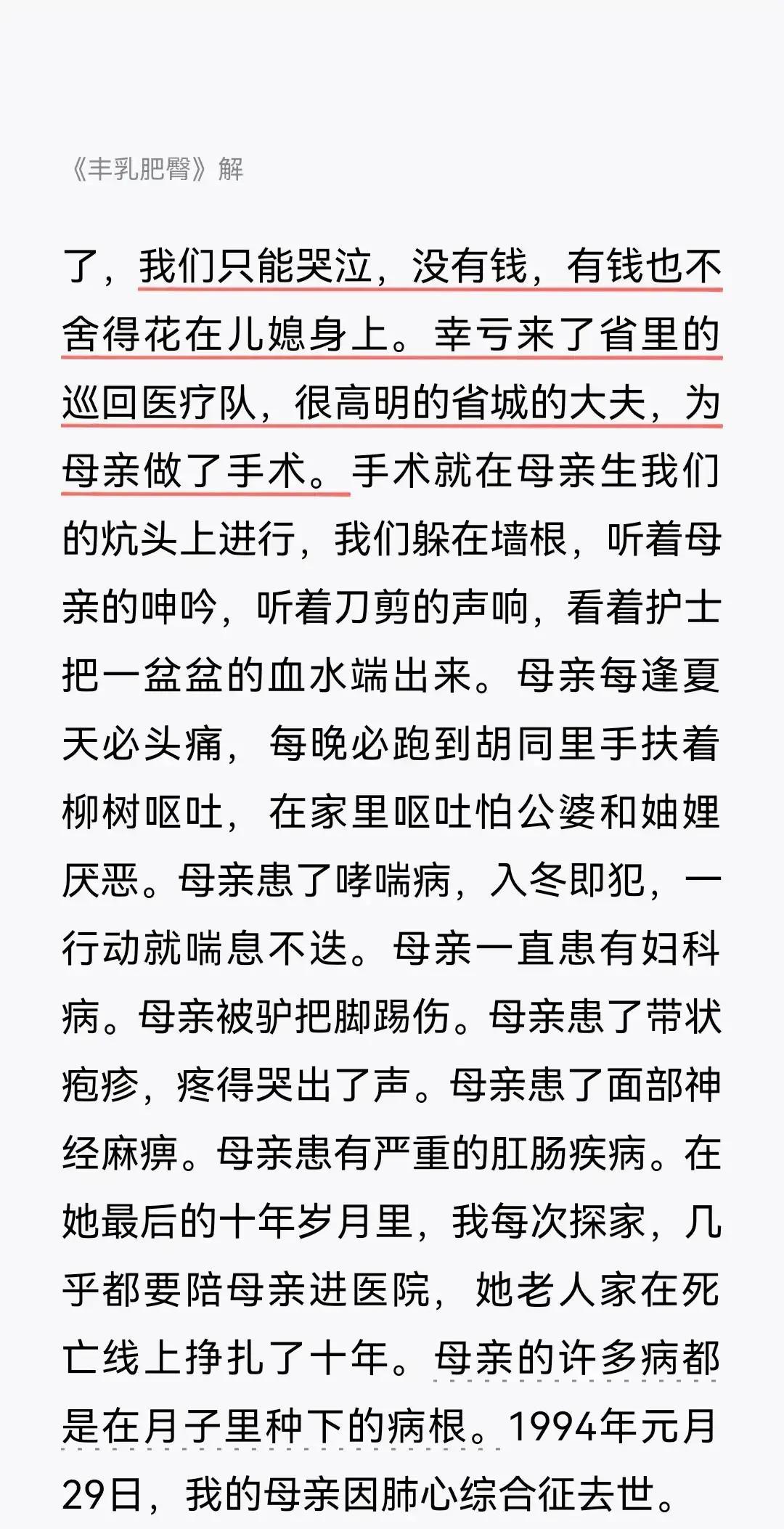 《丰乳肥臀》解

了，我们只能哭泣，没有钱，有钱也不舍得花在儿媳身上。幸亏来了省里的巡回医疗队，很高明的省城的大夫，为母亲做了手术。手术就在母亲生我们的炕头上进行，我们躲在墙根，听着母亲的呻吟，听着刀剪的声响，看着护士把一盆盆的血水端出来。母亲每逢夏天必头痛，每晚必跑到胡同里手扶着柳树呕吐，在家里呕吐怕公婆和妯娌厌恶。母亲患了哮喘病，入冬即犯，一行动就喘息不迭。母亲一直患有妇科病。母亲被驴把脚踢伤。母亲患了带状疱疹，疼得哭出了声。母亲患了面部神经麻痹。母亲患有严重的肛肠疾病。在她最后的十年岁月里，我每次探家，几乎都要陪母亲进医院，她老人家在死亡线上挣扎了十年。母亲的许多病都是在月子里种下的病根。1994年元月29日，我的母亲因肺心综合征去世。